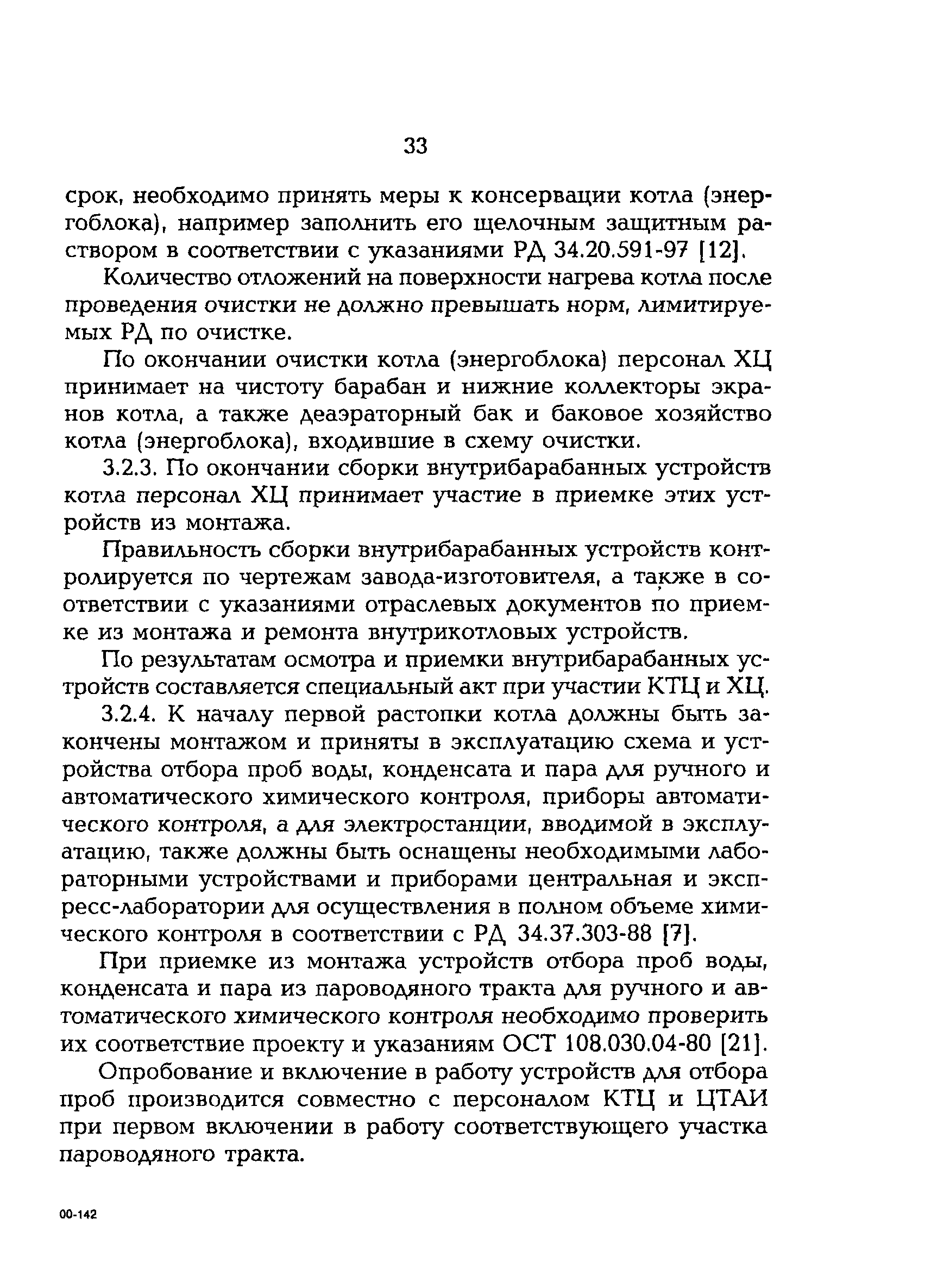 33

срок, необходимо принять меры к консервации котла (энергоблока), например заполнить его щелочным защитным раствором в соответствии с указаниями РД 34.20.591-97 [12].

Количество отложений на поверхности нагрева котла после проведения очистки не должно превышать норм, лимитируемых РД по очистке.

По окончании очистки котла (энергоблока) персонал ХЦ принимает на чистоту барабан и нижние коллекторы экранов котла, а также деаэраторный бак и баковое хозяйство котла (энергоблока), входившие в схему очистки.

3.2.3. По окончании сборки внутрибарабанных устройств котла персонал ХЦ принимает участие в приемке этих устройств из монтажа.

Правильность сборки внутрибарабанных устройств контролируется по чертежам завода-изготовителя, а также в соответствии с указаниями отраслевых документов по приемке из монтажа и ремонта внутрикотловых устройств.

По результатам осмотра и приемки внутрибарабанных устройств составляется специальный акт при участии КТЦ и ХЦ.

3.2.4. К началу первой растопки котла должны быть закончены монтажом и приняты в эксплуатацию схема и устройства отбора проб воды, конденсата и пара для ручного и автоматического химического контроля, приборы автоматического контроля, а для электростанции, вводимой в эксплуатацию, также должны быть оснащены необходимыми лабораторными устройствами и приборами центральная и экспресс-лаборатории для осуществления в полном объеме химического контроля в соответствии с РД 34.37.303-88 [7].

При приемке из монтажа устройств отбора проб воды, конденсата и пара из пароводяного тракта для ручного и автоматического химического контроля необходимо проверить их соответствие проекту и указаниям ОСТ 108.030.04-80 [21].

Опробование и включение в работу устройств для отбора проб производится совместно с персоналом КТЦ и ЦТАИ при первом включении в работу соответствующего участка пароводяного тракта.

00-142